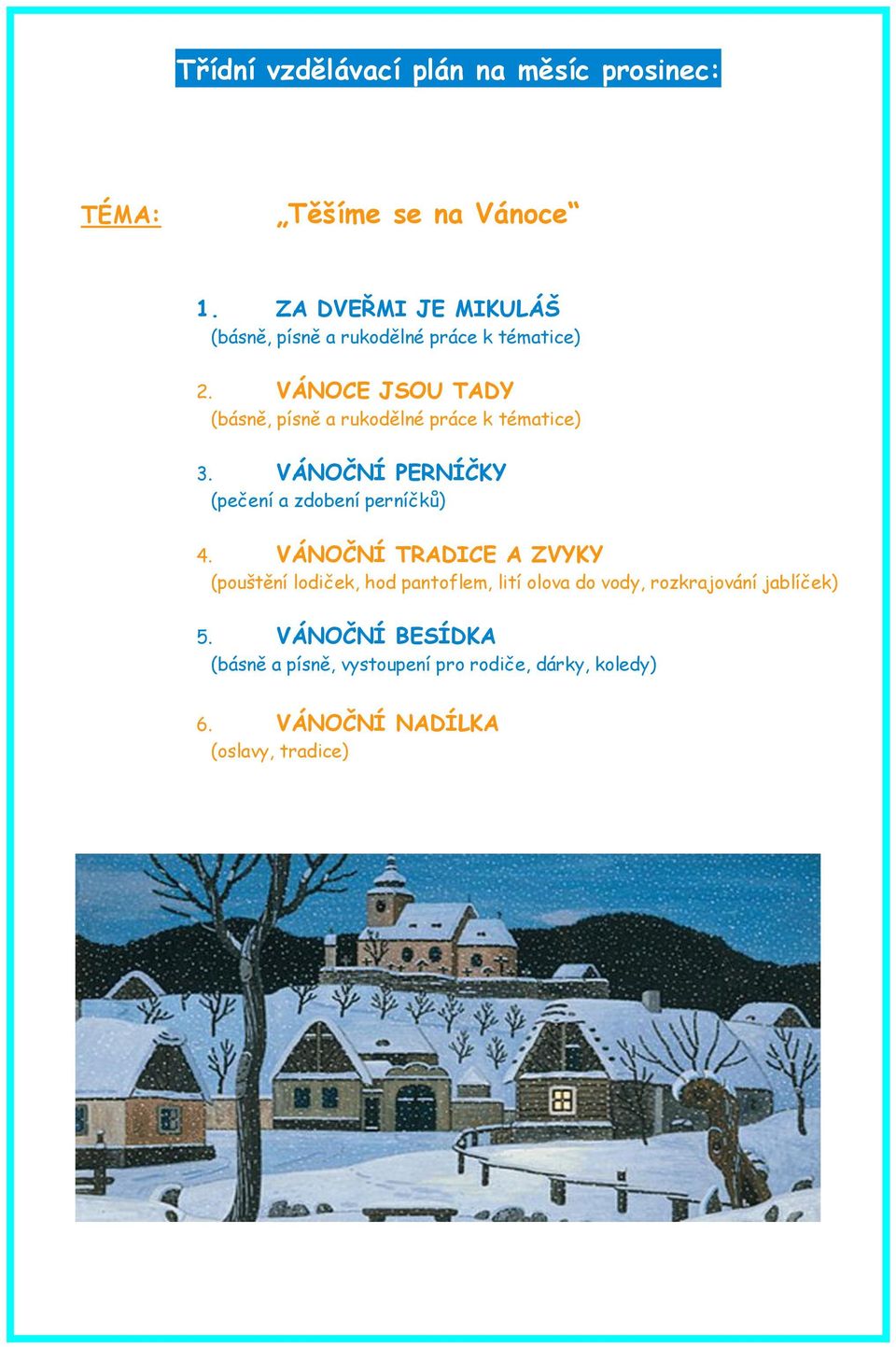 Třídní vzdělávací plán na měsíc prosinec:

TÉMA: „Těšíme se na Vánoce“

1. ZA DVEŘMI JE MIKULÁŠ
(básně, písně a rukodělné práce k tématice)

2. VÁNOCE JSOU TADY
(básně, písně a rukodělné práce k tématice)

3. VÁNOČNÍ PERNÍČKY
(pečení a zdobení perníčků)

4. VÁNOČNÍ TRADICE A ZVYKY
(pouštění lodiček, hod pantoflem, lití olova do vody, rozkrajování jablíček)

5. VÁNOČNÍ BESÍDKA
(básně a písně, vystoupení pro rodiče, dárky, koledy)

6. VÁNOČNÍ NADÍLKA
(oslavy, tradice)